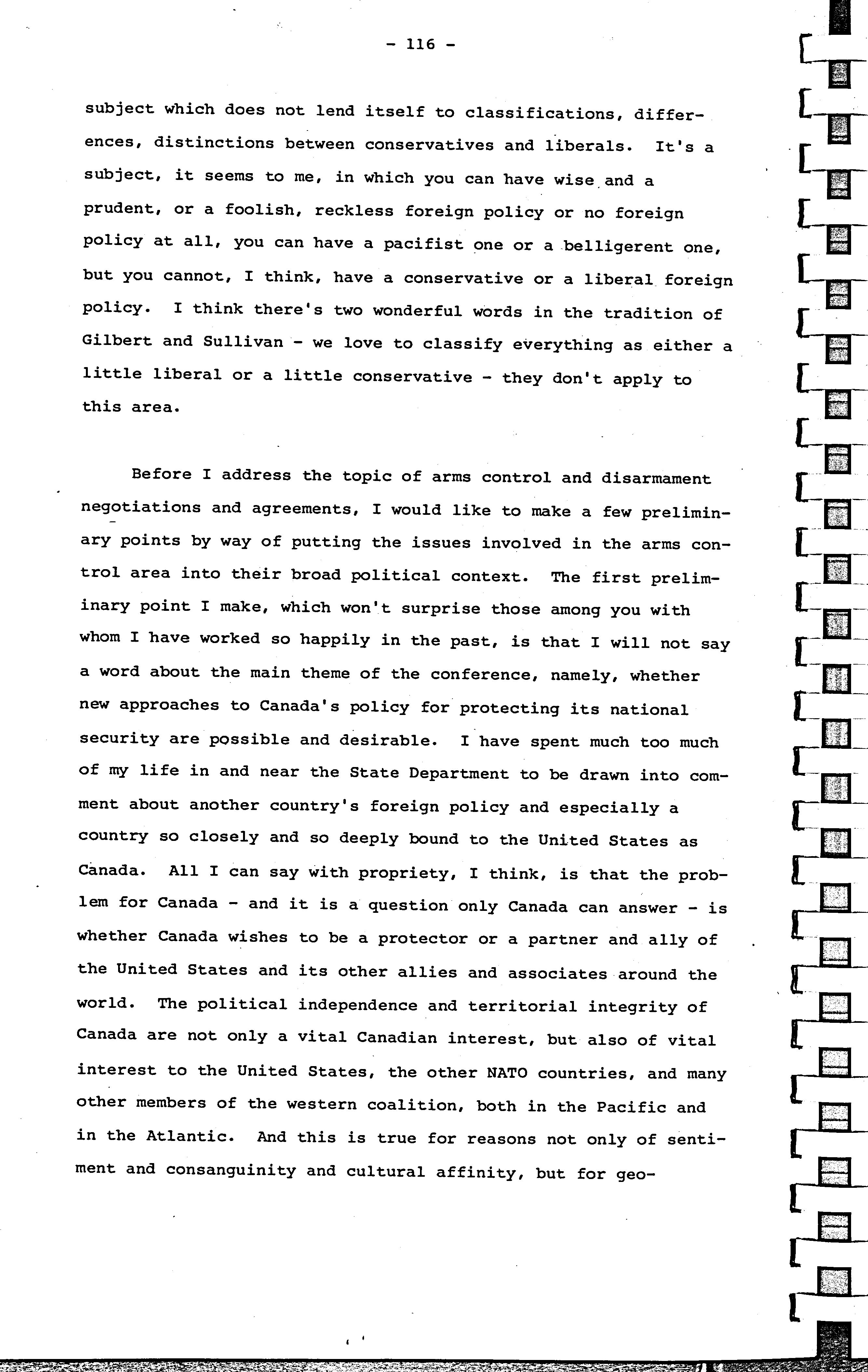 - 116 -

subject which does not lend itself to classifications, differences, distinctions between conservatives and liberals. It's a subject, it seems to me, in which you can have wise and a prudent, or a foolish, reckless foreign policy or no foreign policy at all, you can have a pacifist one or a belligerent one, but you cannot, I think, have a conservative or a liberal foreign policy. I think there's two wonderful words in the tradition of Gilbert and Sullivan - we love to classify everything as either a little liberal or a little conservative - they don't apply to this area.

Before I address the topic of arms control and disarmament negotiations and agreements, I would like to make a few preliminary points by way of putting the issues involved in the arms control area into their broad political context. The first preliminary point I make, which won't surprise those among you with whom I have worked so happily in the past, is that I will not say a word about the main theme of the conference, namely, whether new approaches to Canada's policy for protecting its national security are possible and desirable. I have spent much too much of my life in and near the State Department to be drawn into comment about another country's foreign policy and especially a country so closely and so deeply bound to the United States as Canada. All I can say with propriety, I think, is that the problem for Canada - and it is a question only Canada can answer - is whether Canada wishes to be a protector or a partner and ally of the United States and its other allies and associates around the world. The political independence and territorial integrity of Canada are not only a vital Canadian interest, but also of vital interest to the United States, the other NATO countries, and many other members of the western coalition, both in the Pacific and in the Atlantic. And this is true for reasons not only of sentiment and consanguinity and cultural affinity, but for geo-